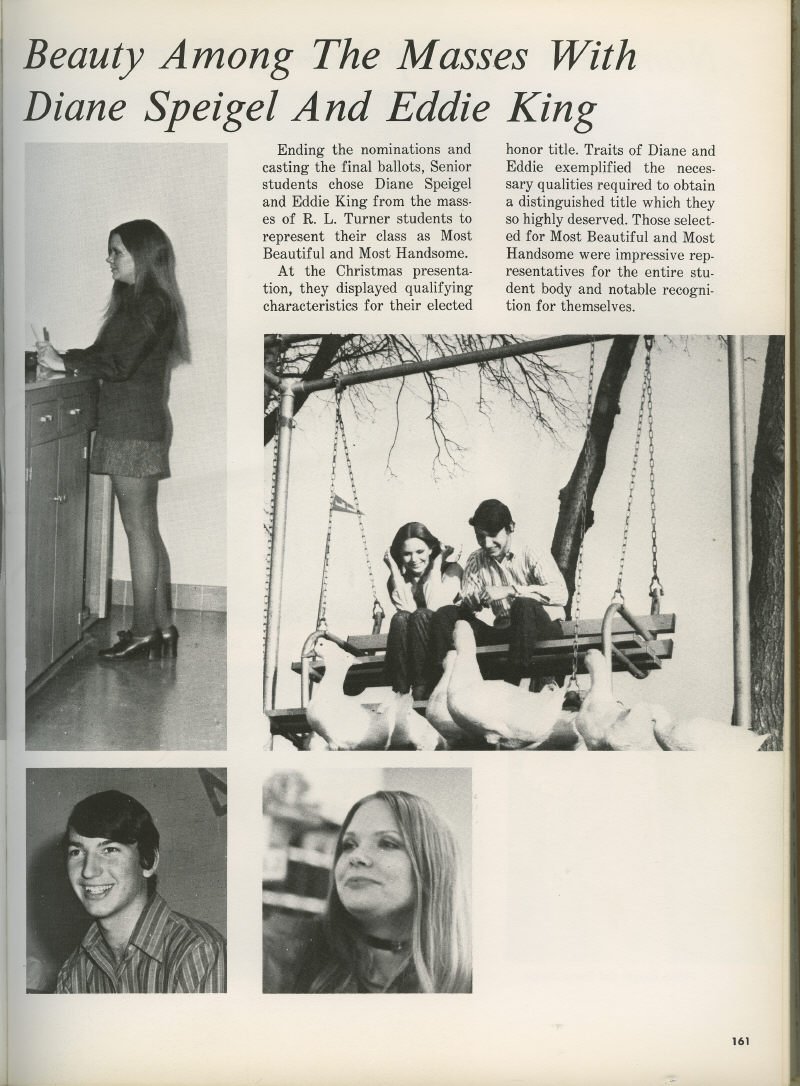 Beauty Among The Masses With Diane Speigel And Eddie King

Ending the nominations and casting the final ballots, Senior students chose Diane Speigel and Eddie King from the masses of R. L. Turner students to represent their class as Most Beautiful and Most Handsome.

At the Christmas presentation, they displayed qualifying characteristics for their elected honor title. Traits of Diane and Eddie exemplified the necessary qualities required to obtain a distinguished title which they so highly deserved. Those selected for Most Beautiful and Most Handsome were impressive representatives for the entire student body and notable recognition for themselves.

161